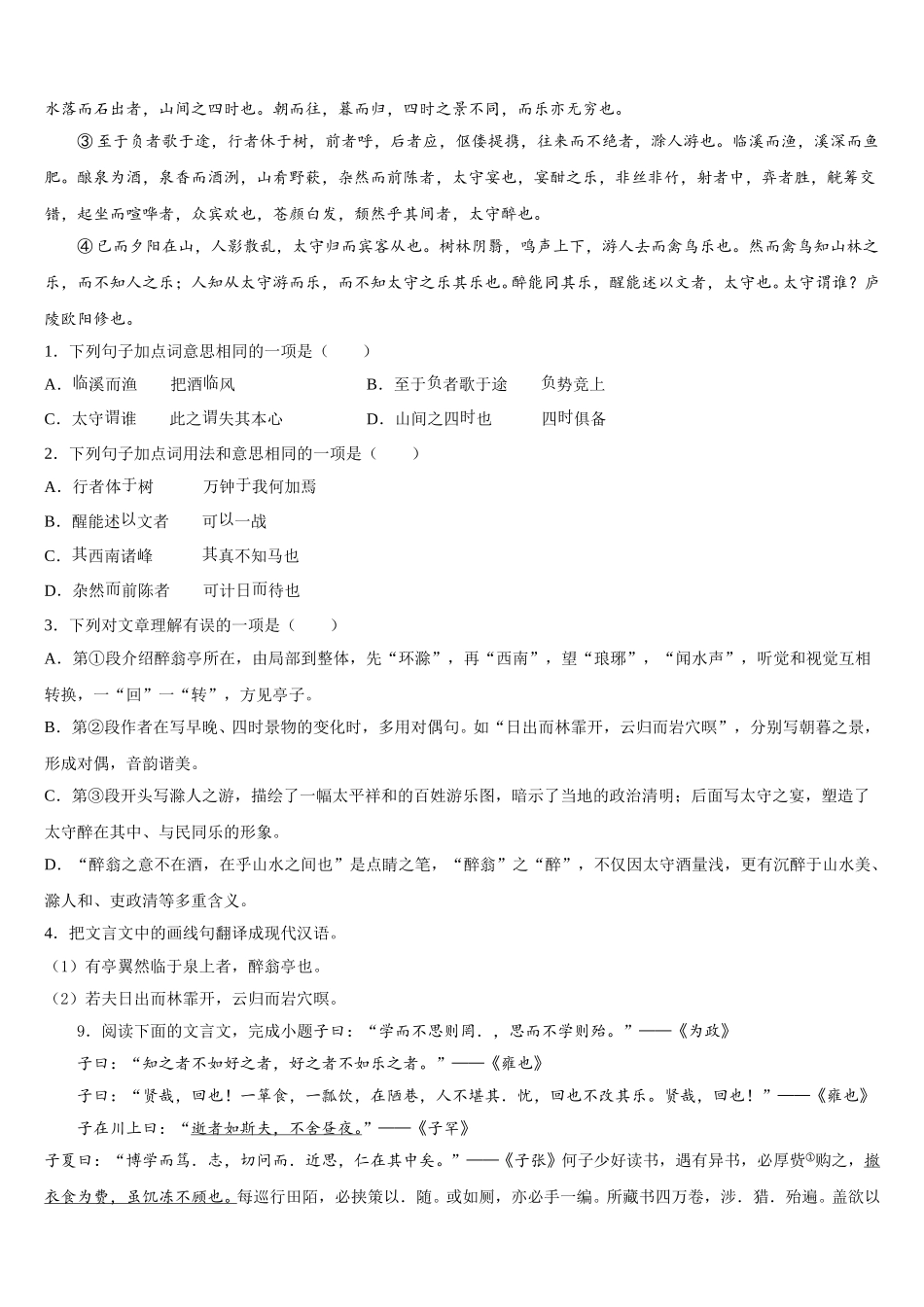 水落而石出者，山间之四时也。朝而往，暮而归，四时之景不同，而乐亦无穷也。

③至于负者歌于途，行者休于树，前者呼，后者应，伛偻提携，往来而不绝者，滁人游也。临溪而渔，溪深而鱼肥。酿泉为酒，泉香而酒洌，山肴野蔌，杂然而前陈者，太守宴也，宴酣之乐，非丝非竹，射者中，弈者胜，觥筹交错，起坐而喧哗者，众宾欢也，苍颜白发，颓然乎其间者，太守醉也。

④已而夕阳在山，人影散乱，太守归而宾客从也。树林阴翳，鸣声上下，游人去而禽鸟乐也。然而禽鸟知山林之乐，而不知人之乐；人知从太守游而乐，而不知太守之乐其乐也。醉能同其乐，醒能述以文者，太守也。太守谓谁？庐陵欧阳修也。

1．下列句子加点词意思相同的一项是（　　）

A．临溪而渔　　把酒临风　　B．至于负者歌于途　　负势竞上

C．太守谓谁　　此之谓失其本心　　D．山间之四时也　　四时俱备

2．下列句子加点词用法和意思相同的一项是（　　）

A．行者休于树　　万钟于我何加焉

B．醒能述以文者　　可以一战

C．其西南诸峰　　其真不知马也

D．杂然而前陈者　　可计日而待也

3．下列对文章理解有误的一项是（　　）

A．第①段介绍醉翁亭所在，由局部到整体，先“环滁”，再“西南”，望“琅琊”，“闻水声”，听觉和视觉互相转换，一“回”一“转”，方见亭子。

B．第②段作者在写早晚、四时景物的变化时，多用对偶句。如“日出而林霏开，云归而岩穴暝”，分别写朝暮之景，形成对偶，音韵谐美。

C．第③段开头写滁人之游，描绘了一幅太平祥和的百姓游乐图，暗示了当地的政治清明；后面写太守之宴，塑造了太守醉在其中、与民同乐的形象。

D．“醉翁之意不在酒，在乎山水之间也”是点睛之笔，“醉翁”之“醉”，不仅因太守酒量浅，更有沉醉于山水美、滁人和、吏政清等多重含义。

4．把文言文中的画线句翻译成现代汉语。

（1）有亭翼然临于泉上者，醉翁亭也。

（2）若夫日出而林霏开，云归而岩穴暝。

9．阅读下面的文言文，完成小题子曰：“学而不思则罔．，思而不学则殆。”——《为政》

子曰：“知之者不如好之者，好之者不如乐之者。”——《雍也》

子曰：“贤哉，回也！一箪食，一瓢饮，在陋巷，人不堪其．忧，回也不改其乐。贤哉，回也！”——《雍也》

子在川上曰：“逝者如斯夫，不舍昼夜。”——《子罕》

子夏曰：“博学而笃．志，切问而．近思，仁在其中矣。”——《子张》何子少好读书，遇有异书，必厚赀①购之，撤衣食为费，虽饥冻不顾也。每巡行田陌，必挟策以．随。或如厕，亦必手一编。所藏书四万卷，涉．猎．殆遍。盖欲以